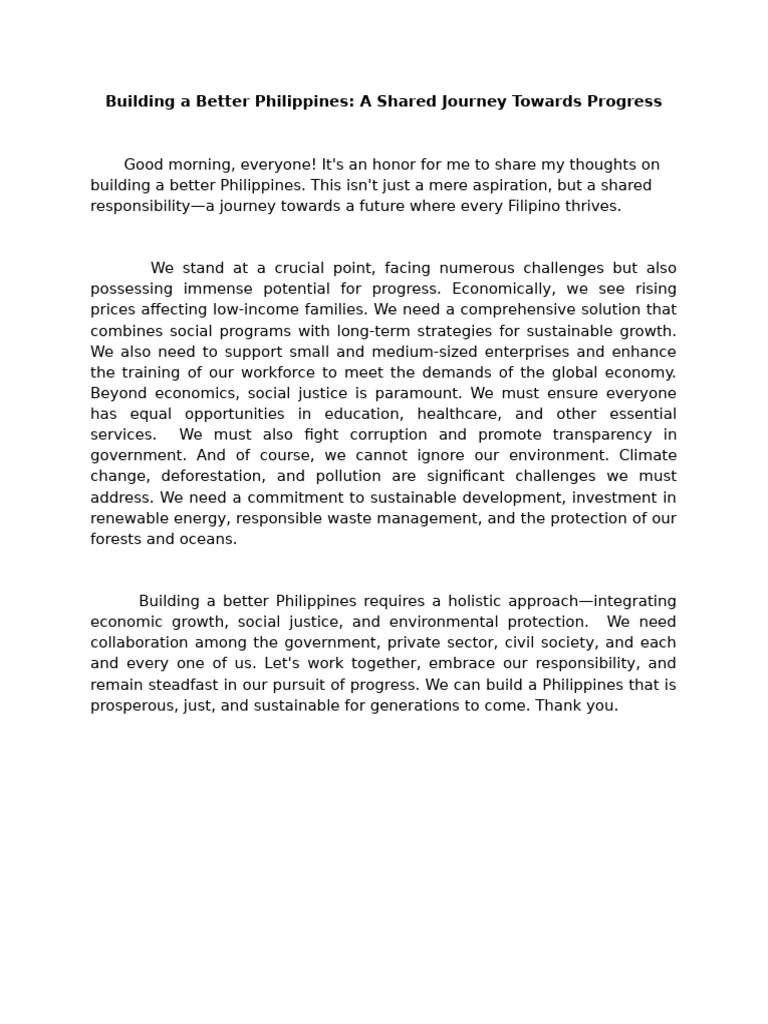 Building a Better Philippines: A Shared Journey Towards Progress

Good morning, everyone! It's an honor for me to share my thoughts on building a better Philippines. This isn't just a mere aspiration, but a shared responsibility—a journey towards a future where every Filipino thrives.

We stand at a crucial point, facing numerous challenges but also possessing immense potential for progress. Economically, we see rising prices affecting low-income families. We need a comprehensive solution that combines social programs with long-term strategies for sustainable growth. We also need to support small and medium-sized enterprises and enhance the training of our workforce to meet the demands of the global economy. Beyond economics, social justice is paramount. We must ensure everyone has equal opportunities in education, healthcare, and other essential services. We must also fight corruption and promote transparency in government. And of course, we cannot ignore our environment. Climate change, deforestation, and pollution are significant challenges we must address. We need a commitment to sustainable development, investment in renewable energy, responsible waste management, and the protection of our forests and oceans.

Building a better Philippines requires a holistic approach—integrating economic growth, social justice, and environmental protection. We need collaboration among the government, private sector, civil society, and each and every one of us. Let's work together, embrace our responsibility, and remain steadfast in our pursuit of progress. We can build a Philippines that is prosperous, just, and sustainable for generations to come. Thank you.